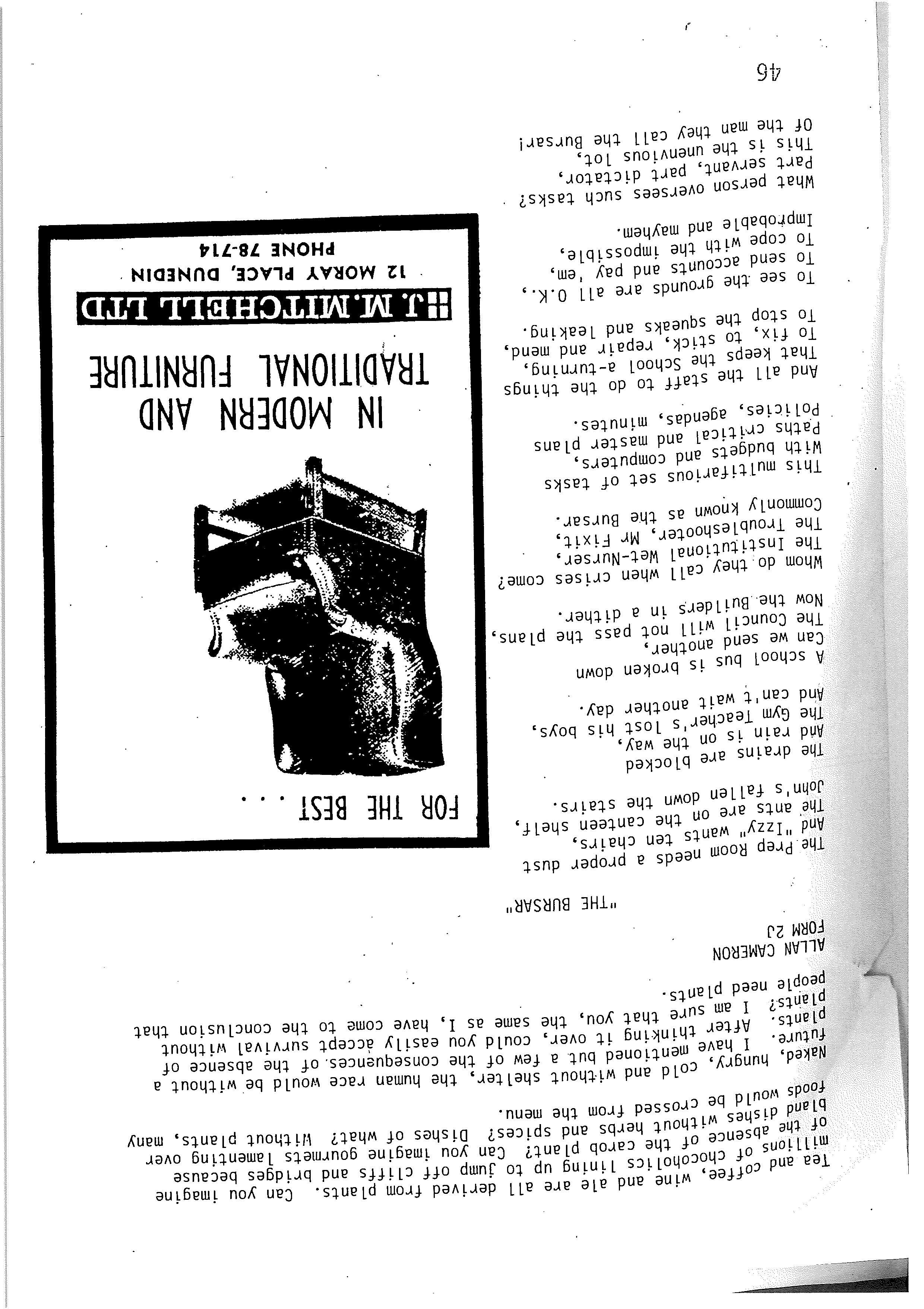 Tea and coffee, wine and ale are all derived from plants. Can you imagine millions of chocoholics lining up to jump off cliffs and bridges because of the absence of the carob plant? Can you imagine gourmets lamenting over bland dishes without herbs and spices? Dishes of what? Without plants, many foods would be crossed from the menu.

Naked, hungry, cold and without shelter, the human race would be without a future. I have mentioned but a few of the consequences of the absence of plants. After thinking it over, could you easily accept survival without plants? I am sure that you, the same as I, have come to the conclusion that people need plants.

ALLAN CAMERON
FORM 2J

"THE BURSAR"

The Prep Room needs a proper dust
And "Izzy" wants ten chairs,
The ants are on the canteen shelf,
John's fallen down the stairs.

The drains are blocked
And rain is on the way,
The Gym Teacher's lost his boys,
And can't wait another day.

A school bus is broken down
Can we send another,
The Council will not pass the plans,
Now the Builders in a dither.

Whom do they call when crises come?
The Institutional Wet-Nurser,
The Troubleshooter, Mr Fixit,
Commonly known as the Bursar.

This multifarious set of tasks
With budgets and computers,
Paths critical and master plans
Policies, agendas, minutes.

And all the staff to do the things
That keeps the School a-turning,
To fix, to stick, repair and mend,
To stop the squeaks and leaking.

To see the grounds are all O.K.,
To send accounts and pay 'em,
To cope with the impossible,
Improbable and mayhem.

What person oversees such tasks?
Part servant, part dictator,
This is the unenvious lot,
Of the man they call the Bursar!

FOR THE BEST . . .

IN MODERN AND TRADITIONAL FURNITURE

J. M. MITCHELL LTD
12 MORAY PLACE, DUNEDIN
PHONE 78-714

46